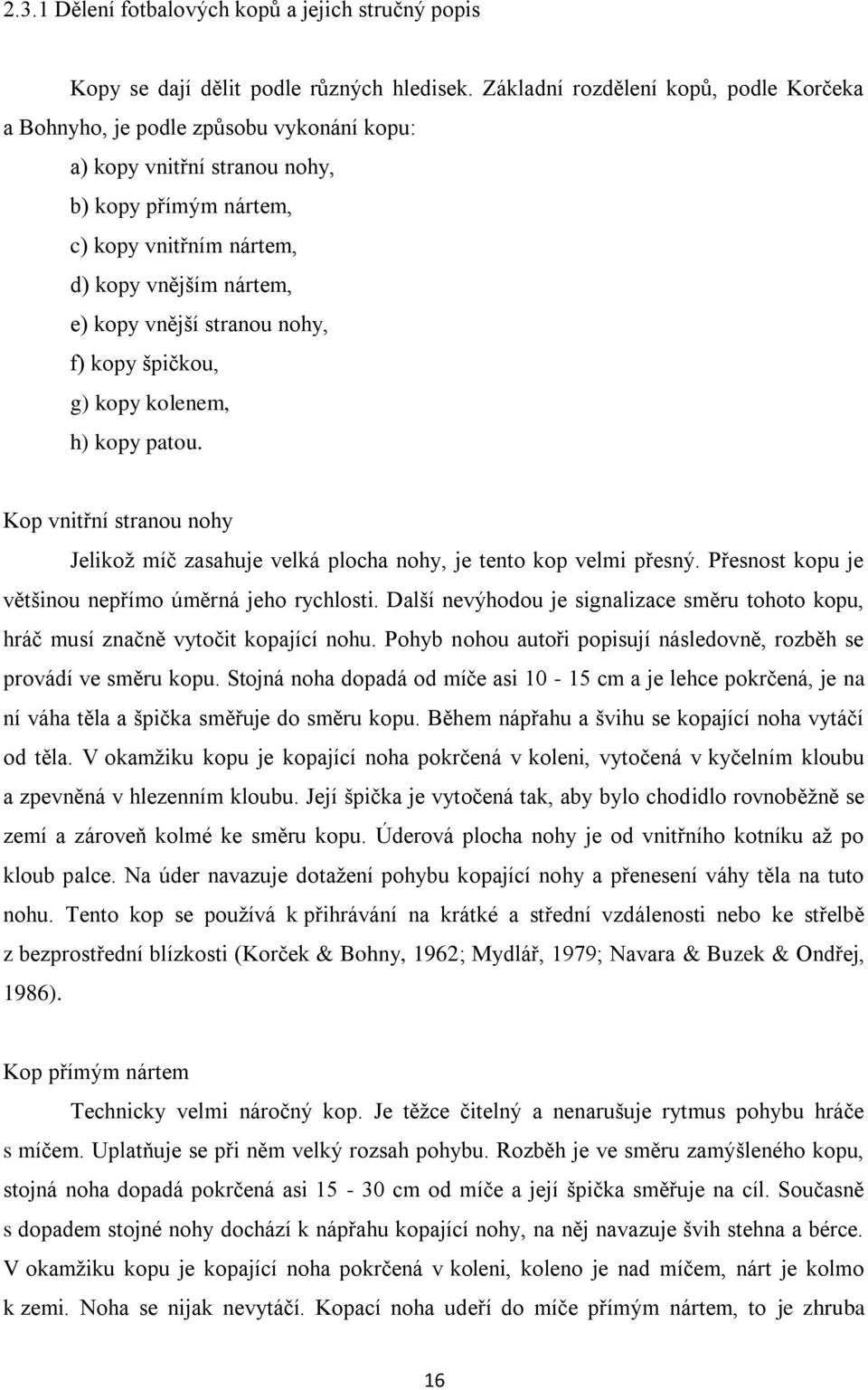 2.3.1 Dělení fotbalových kopů a jejich stručný popis

Kopy se dají dělit podle různých hledisek. Základní rozdělení kopů, podle Korčeka a Bohnyho, je podle způsobu vykonání kopu:

a) kopy vnitřní stranou nohy,
b) kopy přímým nártem,
c) kopy vnitřním nártem,
d) kopy vnějším nártem,
e) kopy vnější stranou nohy,
f) kopy špičkou,
g) kopy kolenem,
h) kopy patou.

Kop vnitřní stranou nohy

Jelikož míč zasahuje velká plocha nohy, je tento kop velmi přesný. Přesnost kopu je většinou nepřímo úměrná jeho rychlosti. Další nevýhodou je signalizace směru tohoto kopu, hráč musí značně vytočit kopající nohu. Pohyb nohou autoři popisují následovně, rozběh se provádí ve směru kopu. Stojná noha dopadá od míče asi 10 - 15 cm a je lehce pokrčená, je na ní váha těla a špička směřuje do směru kopu. Během nápřahu a švihu se kopající noha vytáčí od těla. V okamžiku kopu je kopající noha pokrčená v koleni, vytočená v kyčelním kloubu a zpevněná v hlezenním kloubu. Její špička je vytočená tak, aby bylo chodidlo rovnoběžně se zemí a zároveň kolmé ke směru kopu. Úderová plocha nohy je od vnitřního kotníku až po kloub palce. Na úder navazuje dotažení pohybu kopající nohy a přenesení váhy těla na tuto nohu. Tento kop se používá k přihrávání na krátké a střední vzdálenosti nebo ke střelbě z bezprostřední blízkosti (Korček & Bohny, 1962; Mydlář, 1979; Navara & Buzek & Ondřej, 1986).

Kop přímým nártem

Technicky velmi náročný kop. Je těžce čitelný a nenarušuje rytmus pohybu hráče s míčem. Uplatňuje se při něm velký rozsah pohybu. Rozběh je ve směru zamýšleného kopu, stojná noha dopadá pokrčená asi 15 - 30 cm od míče a její špička směřuje na cíl. Současně s dopadem stojné nohy dochází k nápřahu kopající nohy, na něj navazuje švih stehna a bérce. V okamžiku kopu je kopající noha pokrčená v koleni, koleno je nad míčem, nárt je kolmo k zemi. Noha se nijak nevytáčí. Kopací noha udeří do míče přímým nártem, to je zhruba

16